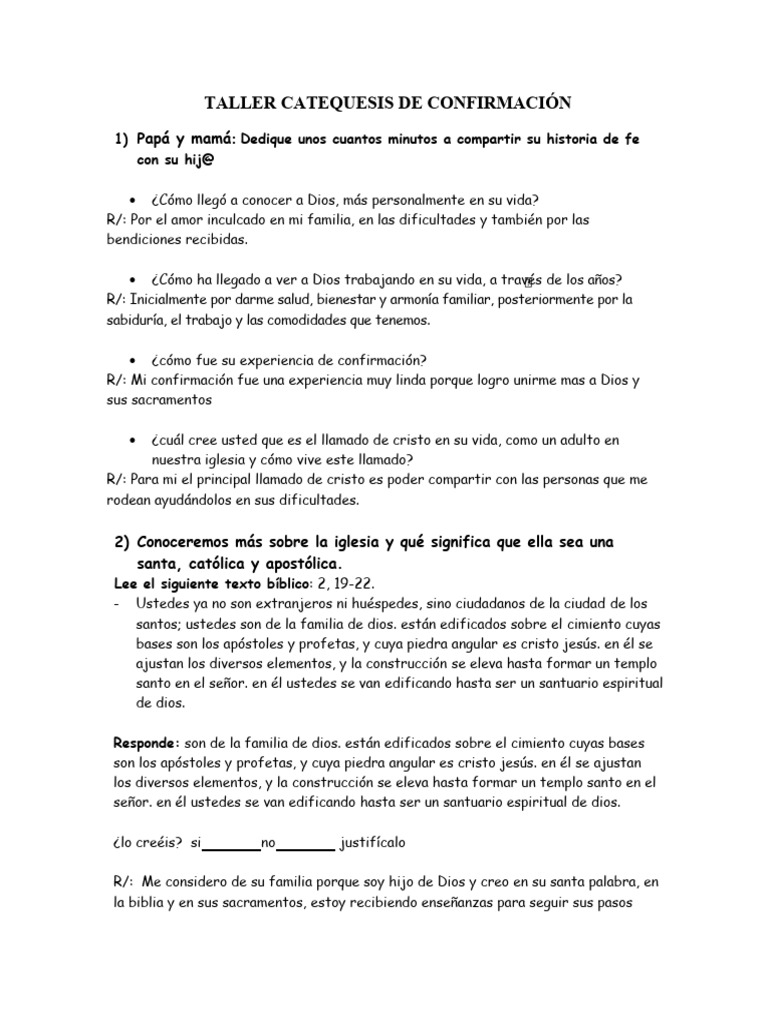 TALLER CATEQUESIS DE CONFIRMACIÓN

1) Papá y mamá: Dedique unos cuantos minutos a compartir su historia de fe con su hij@

• ¿Cómo llegó a conocer a Dios, más personalmente en su vida?
R/: Por el amor inculcado en mi familia, en las dificultades y también por las bendiciones recibidas.

• ¿Cómo ha llegado a ver a Dios trabajando en su vida, a través de los años?
R/: Inicialmente por darme salud, bienestar y armonía familiar, posteriormente por la sabiduría, el trabajo y las comodidades que tenemos.

• ¿cómo fue su experiencia de confirmación?
R/: Mi confirmación fue una experiencia muy linda porque logro unirme mas a Dios y sus sacramentos

• ¿cuál cree usted que es el llamado de cristo en su vida, como un adulto en nuestra iglesia y cómo vive este llamado?
R/: Para mi el principal llamado de cristo es poder compartir con las personas que me rodean ayudándolos en sus dificultades.

2) Conoceremos más sobre la iglesia y qué significa que ella sea una santa, católica y apostólica.
Lee el siguiente texto bíblico: 2, 19-22.
- Ustedes ya no son extranjeros ni huéspedes, sino ciudadanos de la ciudad de los santos; ustedes son de la familia de dios. están edificados sobre el cimiento cuyas bases son los apóstoles y profetas, y cuya piedra angular es cristo jesús. en él se ajustan los diversos elementos, y la construcción se eleva hasta formar un templo santo en el señor. en él ustedes se van edificando hasta ser un santuario espiritual de dios.

Responde: son de la familia de dios. están edificados sobre el cimiento cuyas bases son los apóstoles y profetas, y cuya piedra angular es cristo jesús. en él se ajustan los diversos elementos, y la construcción se eleva hasta formar un templo santo en el señor. en él ustedes se van edificando hasta ser un santuario espiritual de dios.

¿lo creéis? si_______no_______ justifícalo

R/: Me considero de su familia porque soy hijo de Dios y creo en su santa palabra, en la biblia y en sus sacramentos, estoy recibiendo enseñanzas para seguir sus pasos